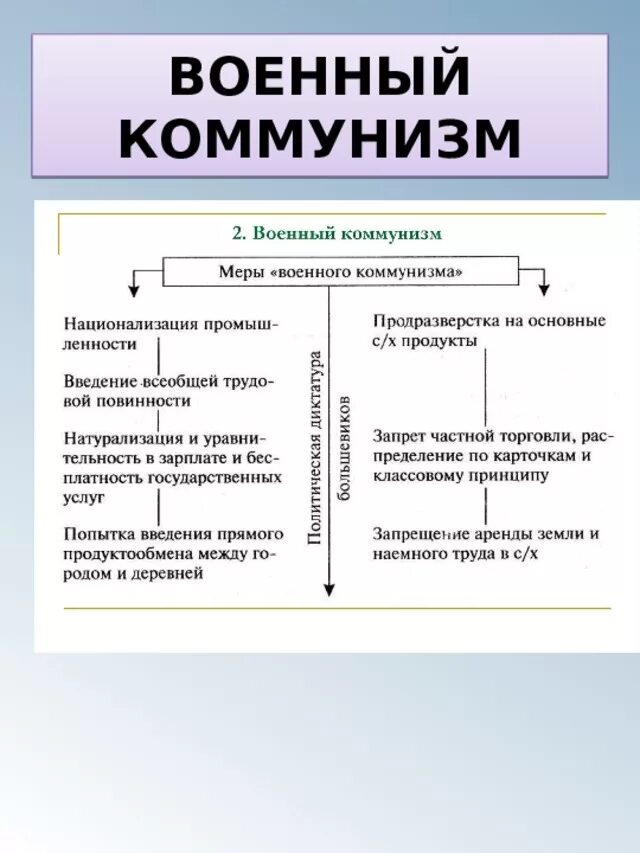 ВОЕННЫЙ КОММУНИЗМ

2. Военный коммунизм

Меры «военного коммунизма»

Национализация промышленности

Введение всеобщей трудовой повинности

Натурализация и уравнительность в зарплате и бесплатность государственных услуг

Попытка введения прямого продуктообмена между городом и деревней

Политическая диктатура большевиков

Продразверстка на основные с/х продукты

Запрет частной торговли, распределение по карточкам и классовому принципу

Запрещение аренды земли и наемного труда в с/х